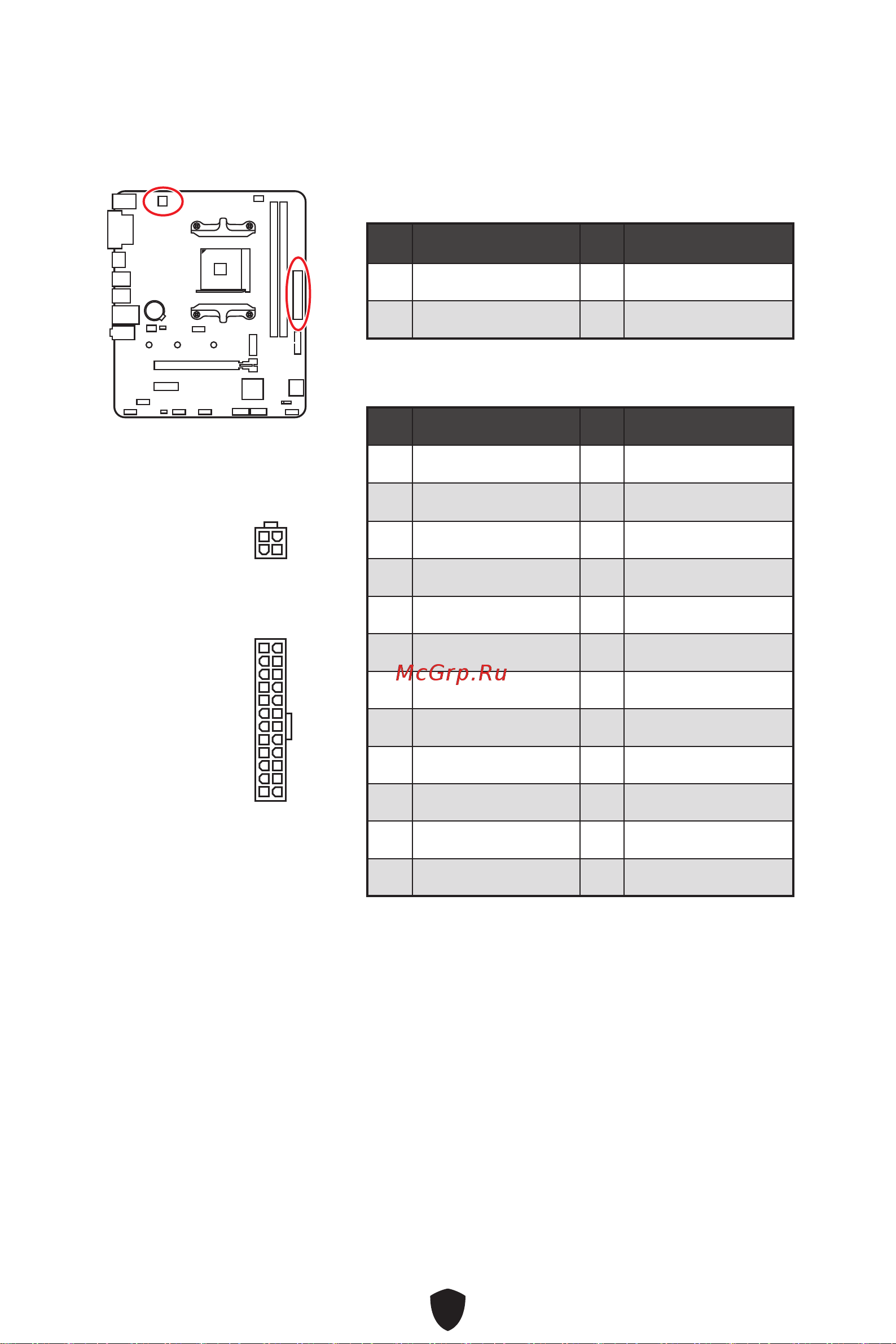 McGrp.Ru